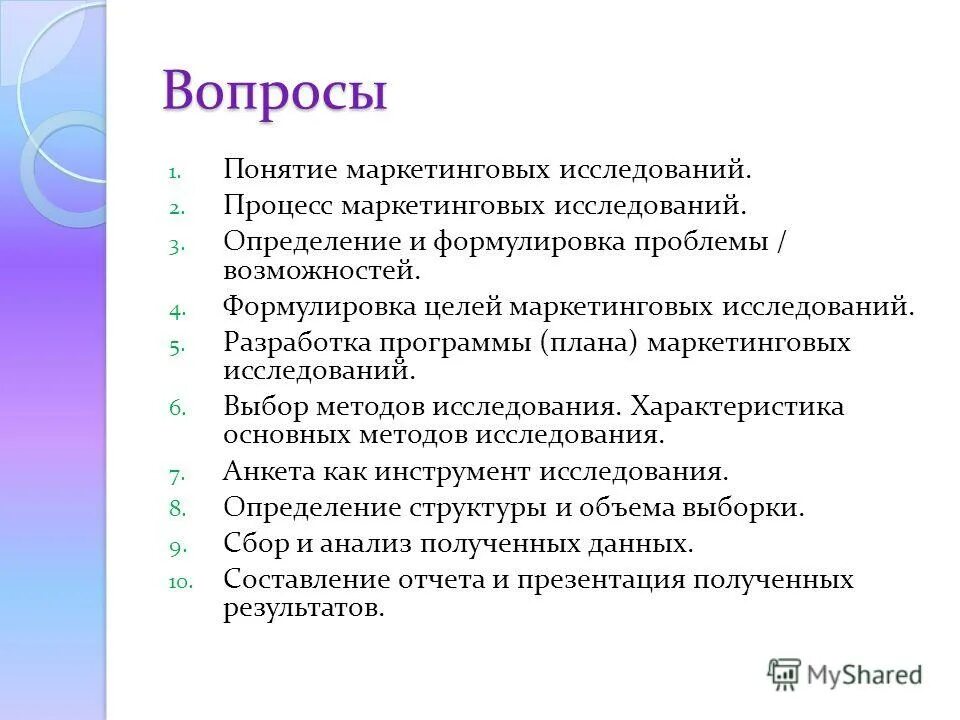 Вопросы

1. Понятие маркетинговых исследований.
2. Процесс маркетинговых исследований.
3. Определение и формулировка проблемы / возможностей.
4. Формулировка целей маркетинговых исследований.
5. Разработка программы (плана) маркетинговых исследований.
6. Выбор методов исследования. Характеристика основных методов исследования.
7. Анкета как инструмент исследования.
8. Определение структуры и объема выборки.
9. Сбор и анализ полученных данных.
10. Составление отчета и презентация полученных результатов.

MyShared